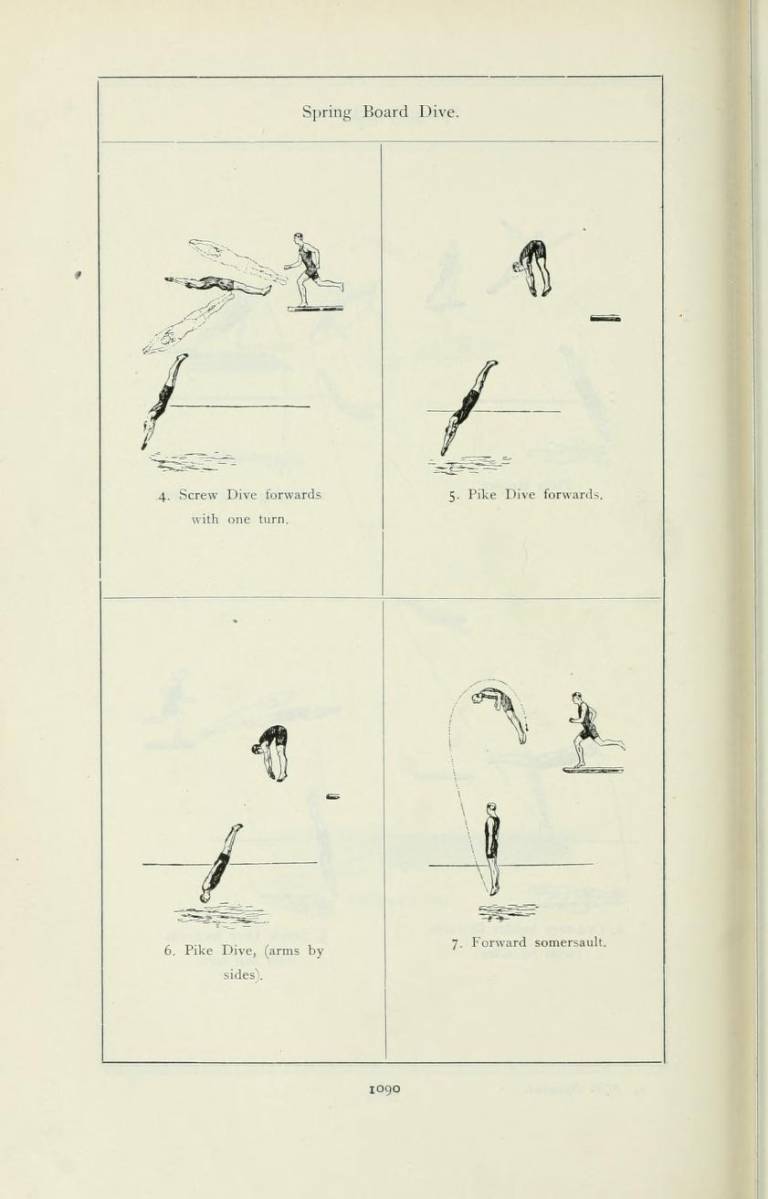 Spring Board Dive.

4. Screw Dive forwards with one turn.

5. Pike Dive forwards.

6. Pike Dive, (arms by sides).

7. Forward somersault.

1090